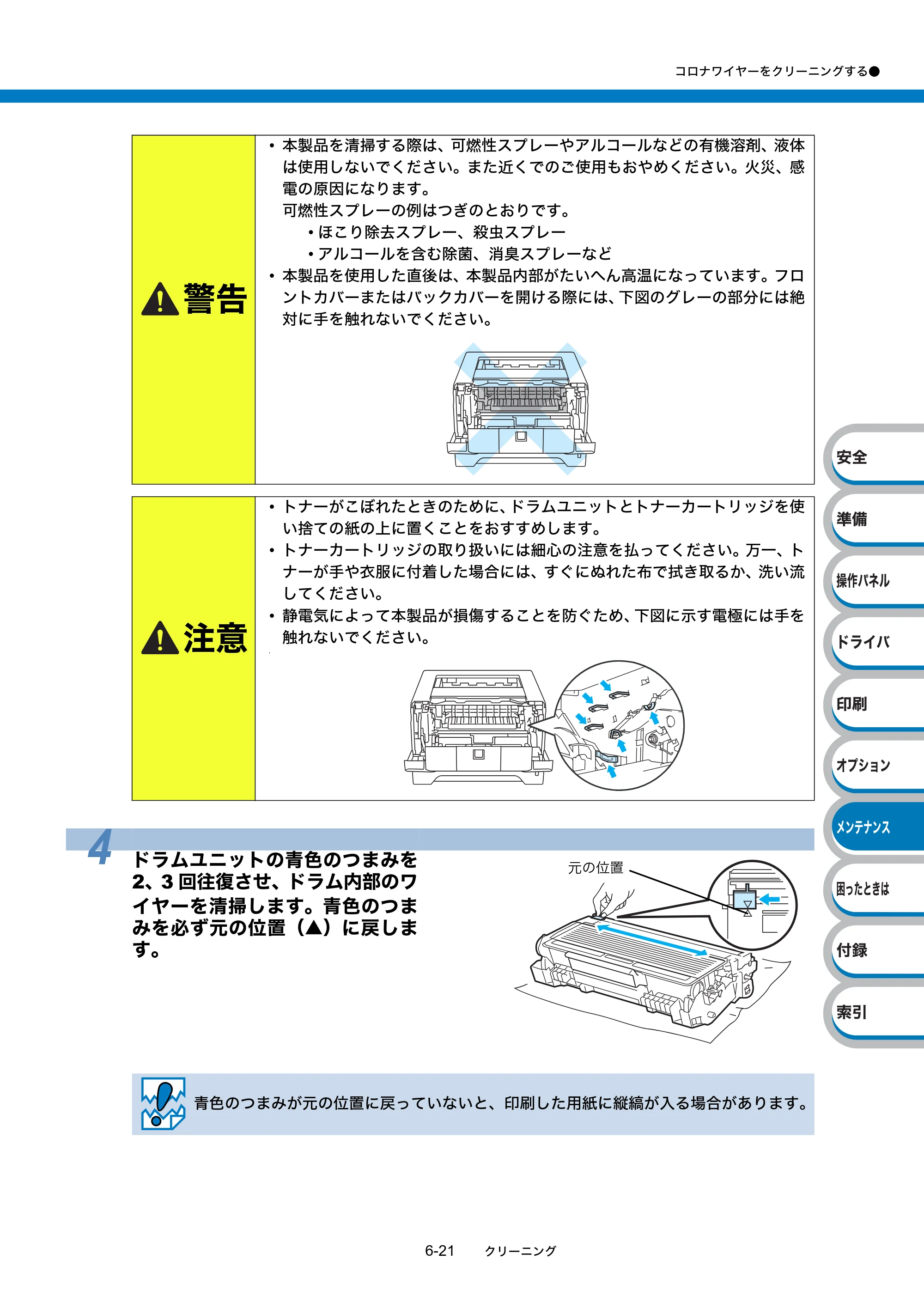 コロナワイヤーをクリーニングする●

警告

• 本製品を清掃する際は、可燃性スプレーやアルコールなどの有機溶剤、液体は使用しないでください。また近くでのご使用もおやめください。火災、感電の原因になります。
可燃性スプレーの例はつぎのとおりです。
• ほこり除去スプレー、殺虫スプレー
• アルコールを含む除菌、消臭スプレーなど
• 本製品を使用した直後は、本製品内部がたいへん高温になっています。フロントカバーまたはバックカバーを開ける際には、下図のグレーの部分には絶対に手を触れないでください。

注意

• トナーがこぼれたときのために、ドラムユニットとトナーカートリッジを使い捨ての紙の上に置くことをおすすめします。
• トナーカートリッジの取り扱いには細心の注意を払ってください。万一、トナーが手や衣服に付着した場合には、すぐにぬれた布で拭き取るか、洗い流してください。
• 静電気によって本製品が損傷することを防ぐため、下図に示す電極には手を触れないでください。

4 ドラムユニットの青色のつまみを2、3回往復させ、ドラム内部のワイヤーを清掃します。青色のつまみを必ず元の位置（▲）に戻します。

元の位置

青色のつまみが元の位置に戻っていないと、印刷した用紙に縦縞が入る場合があります。

安全
準備
操作パネル
ドライバ
印刷
オプション
メンテナンス
困ったときは
付録
索引

6-21 クリーニング